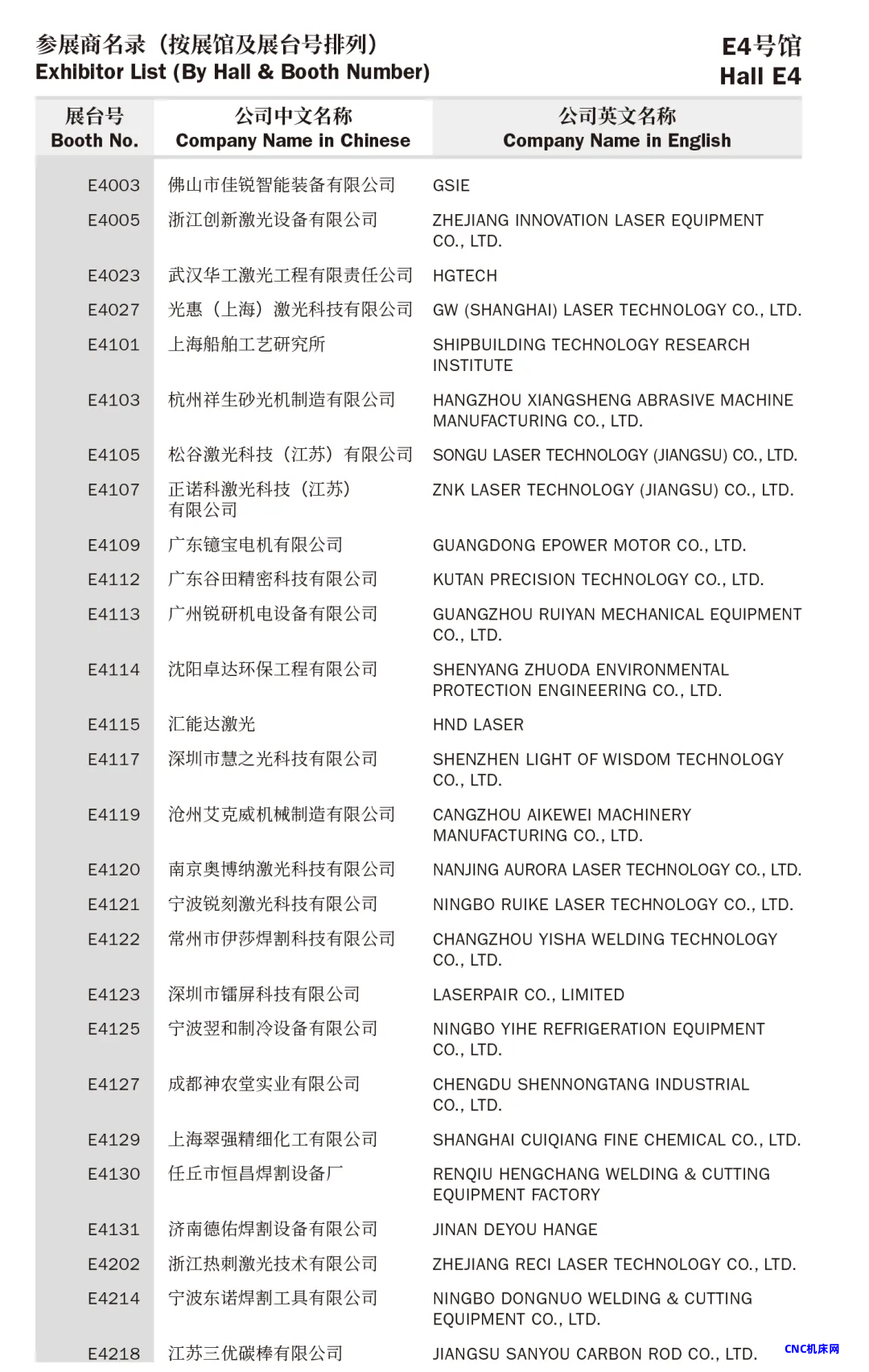 参展商名录（按展馆及展台号排列）
Exhibitor List (By Hall & Booth Number)

E4号馆
Hall E4

| 展台号 Booth No. | 公司中文名称 Company Name in Chinese | 公司英文名称 Company Name in English |
|---|---|---|
| E4003 | 佛山市佳锐智能装备有限公司 | GSIE |
| E4005 | 浙江创新激光设备有限公司 | ZHEJIANG INNOVATION LASER EQUIPMENT CO., LTD. |
| E4023 | 武汉华工激光工程有限责任公司 | HGTECH |
| E4027 | 光惠（上海）激光科技有限公司 | GW (SHANGHAI) LASER TECHNOLOGY CO., LTD. |
| E4101 | 上海船舶工艺研究所 | SHIPBUILDING TECHNOLOGY RESEARCH INSTITUTE |
| E4103 | 杭州祥生砂光机制造有限公司 | HANGZHOU XIANGSHENG ABRASIVE MACHINE MANUFACTURING CO., LTD. |
| E4105 | 松谷激光科技（江苏）有限公司 | SONGU LASER TECHNOLOGY (JIANGSU) CO., LTD. |
| E4107 | 正诺科激光科技（江苏）有限公司 | ZNK LASER TECHNOLOGY (JIANGSU) CO., LTD. |
| E4109 | 广东镱宝电机有限公司 | GUANGDONG EPOWER MOTOR CO., LTD. |
| E4112 | 广东谷田精密科技有限公司 | KUTAN PRECISION TECHNOLOGY CO., LTD. |
| E4113 | 广州锐研机电设备有限公司 | GUANGZHOU RUIYAN MECHANICAL EQUIPMENT CO., LTD. |
| E4114 | 沈阳卓达环保工程有限公司 | SHENYANG ZHUODA ENVIRONMENTAL PROTECTION ENGINEERING CO., LTD. |
| E4115 | 汇能达激光 | HND LASER |
| E4117 | 深圳市慧之光科技有限公司 | SHENZHEN LIGHT OF WISDOM TECHNOLOGY CO., LTD. |
| E4119 | 沧州艾克威机械制造有限公司 | CANGZHOU AIKEWEI MACHINERY MANUFACTURING CO., LTD. |
| E4120 | 南京奥博纳激光科技有限公司 | NANJING AURORA LASER TECHNOLOGY CO., LTD. |
| E4121 | 宁波锐刻激光科技有限公司 | NINGBO RUIKE LASER TECHNOLOGY CO., LTD. |
| E4122 | 常州市伊莎焊割科技有限公司 | CHANGZHOU YISHA WELDING TECHNOLOGY CO., LTD. |
| E4123 | 深圳市镭屏科技有限公司 | LASERPAIR CO., LIMITED |
| E4125 | 宁波翌和制冷设备有限公司 | NINGBO YIHE REFRIGERATION EQUIPMENT CO., LTD. |
| E4127 | 成都神农堂实业有限公司 | CHENGDU SHENNONGTANG INDUSTRIAL CO., LTD. |
| E4129 | 上海翠强精细化工有限公司 | SHANGHAI CUIQIANG FINE CHEMICAL CO., LTD. |
| E4130 | 任丘市恒昌焊割设备厂 | RENQIU HENGCHANG WELDING & CUTTING EQUIPMENT FACTORY |
| E4131 | 济南德佑焊割设备有限公司 | JINAN DEYOU HANGE |
| E4202 | 浙江热刺激光技术有限公司 | ZHEJIANG RECI LASER TECHNOLOGY CO., LTD. |
| E4214 | 宁波东诺焊割工具有限公司 | NINGBO DONGNUO WELDING & CUTTING EQUIPMENT CO., LTD. |
| E4218 | 江苏三优碳棒有限公司 | JIANGSU SANYOU CARBON ROD CO., LTD. |

CNC机床网